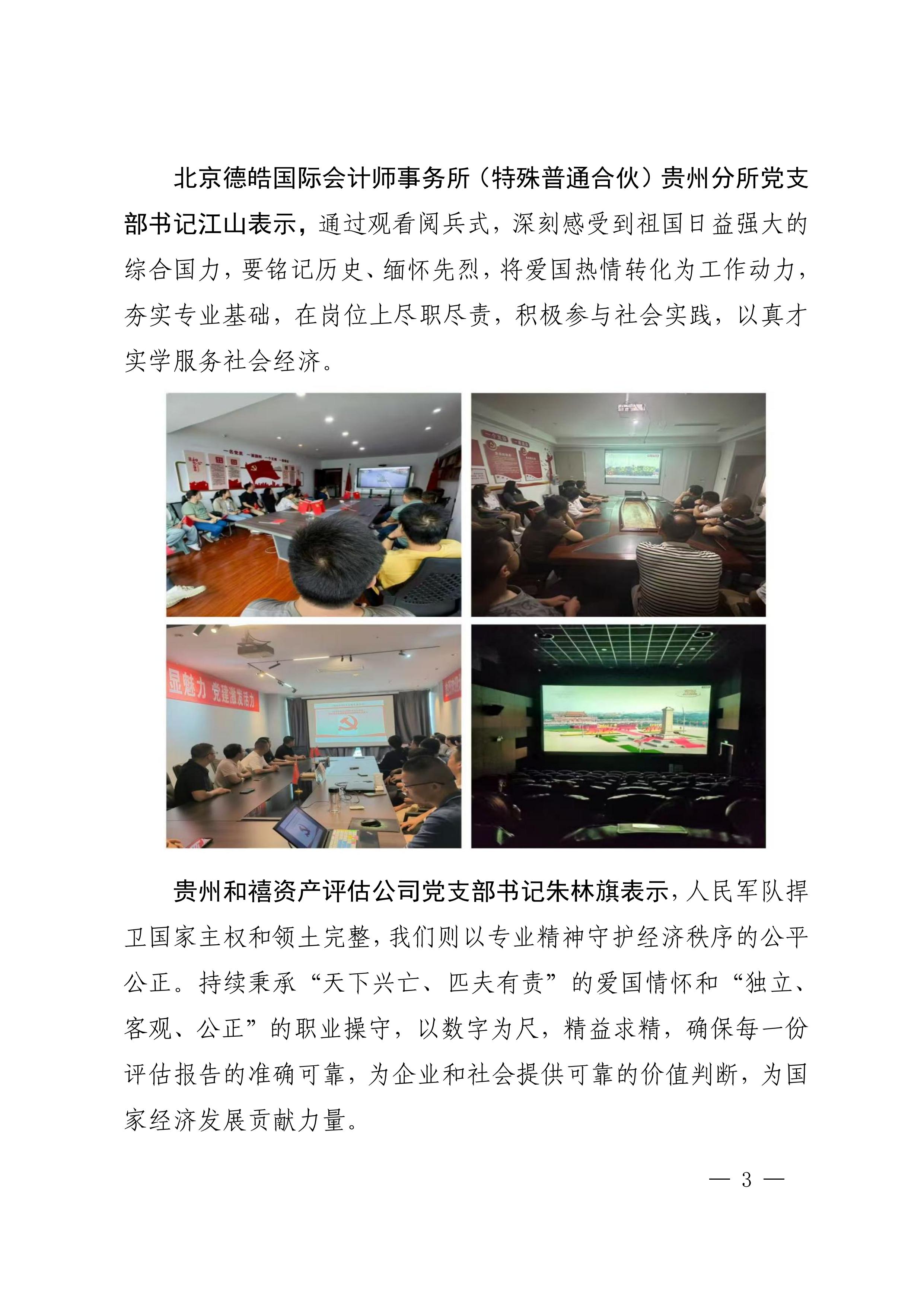 北京德皓国际会计师事务所（特殊普通合伙）贵州分所党支部书记江山表示，通过观看阅兵式，深刻感受到祖国日益强大的综合国力，要铭记历史、缅怀先烈，将爱国热情转化为工作动力，夯实专业基础，在岗位上尽职尽责，积极参与社会实践，以真才实学服务社会经济。

贵州和禧资产评估公司党支部书记朱林旗表示，人民军队捍卫国家主权和领土完整，我们则以专业精神守护经济秩序的公平公正。持续秉承“天下兴亡、匹夫有责”的爱国情怀和“独立、客观、公正”的职业操守，以数字为尺，精益求精，确保每一份评估报告的准确可靠，为企业和社会提供可靠的价值判断，为国家经济发展贡献力量。

— 3 —